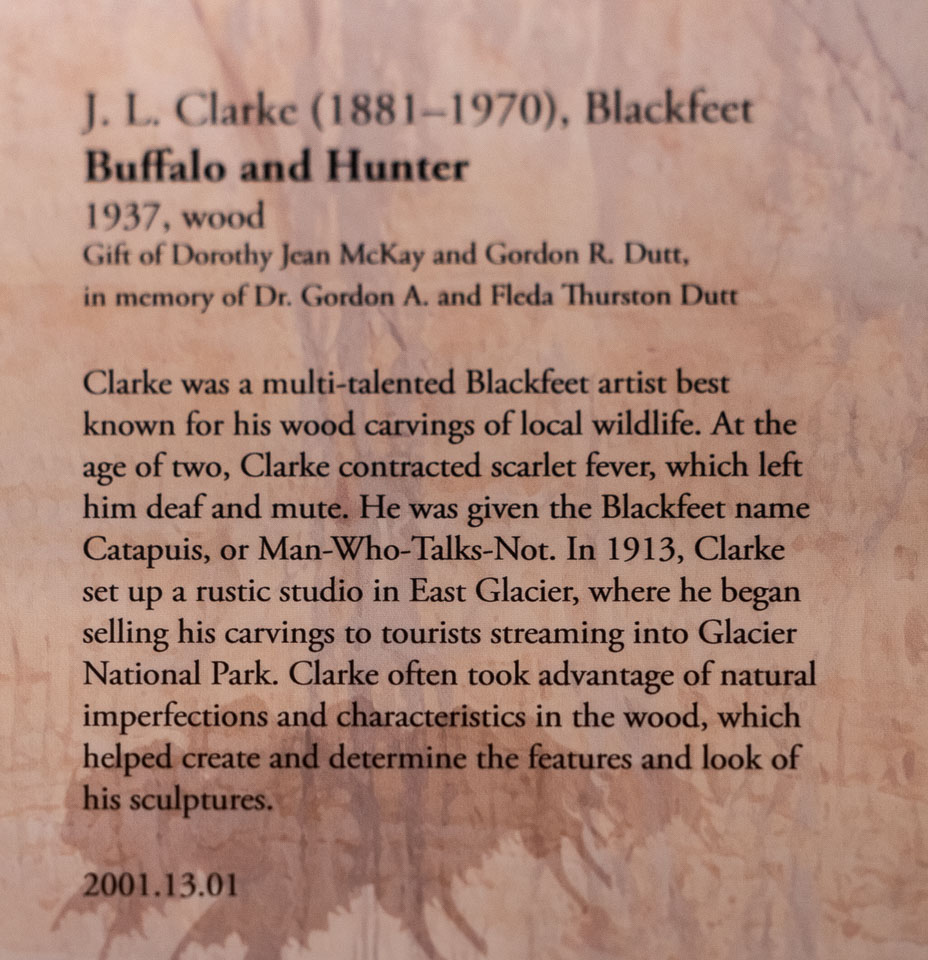 J. L. Clarke (1881–1970), Blackfeet
Buffalo and Hunter
1937, wood
Gift of Dorothy Jean McKay and Gordon R. Dutt, in memory of Dr. Gordon A. and Fleda Thurston Dutt

Clarke was a multi-talented Blackfeet artist best known for his wood carvings of local wildlife. At the age of two, Clarke contracted scarlet fever, which left him deaf and mute. He was given the Blackfeet name Catapuis, or Man-Who-Talks-Not. In 1913, Clarke set up a rustic studio in East Glacier, where he began selling his carvings to tourists streaming into Glacier National Park. Clarke often took advantage of natural imperfections and characteristics in the wood, which helped create and determine the features and look of his sculptures.

2001.13.01